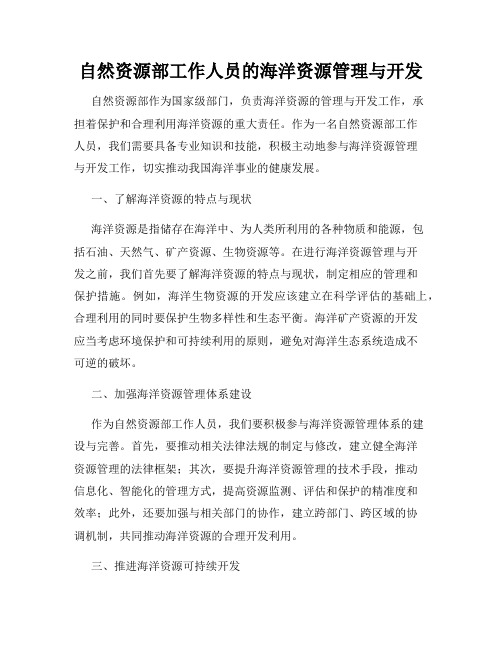 自然资源部工作人员的海洋资源管理与开发

自然资源部作为国家级部门，负责海洋资源的管理与开发工作，承担着保护和合理利用海洋资源的重大责任。作为一名自然资源部工作人员，我们需要具备专业知识和技能，积极主动地参与海洋资源管理与开发工作，切实推动我国海洋事业的健康发展。

一、了解海洋资源的特点与现状

海洋资源是指储存在海洋中、为人类所利用的各种物质和能源，包括石油、天然气、矿产资源、生物资源等。在进行海洋资源管理与开发之前，我们首先要了解海洋资源的特点与现状，制定相应的管理和保护措施。例如，海洋生物资源的开发应该建立在科学评估的基础上，合理利用的同时要保护生物多样性和生态平衡。海洋矿产资源的开发应当考虑环境保护和可持续利用的原则，避免对海洋生态系统造成不可逆的破坏。

二、加强海洋资源管理体系建设

作为自然资源部工作人员，我们要积极参与海洋资源管理体系的建设与完善。首先，要推动相关法律法规的制定与修改，建立健全海洋资源管理的法律框架；其次，要提升海洋资源管理的技术手段，推动信息化、智能化的管理方式，提高资源监测、评估和保护的精准度和效率；此外，还要加强与相关部门的协作，建立跨部门、跨区域的协调机制，共同推动海洋资源的合理开发利用。

三、推进海洋资源可持续开发